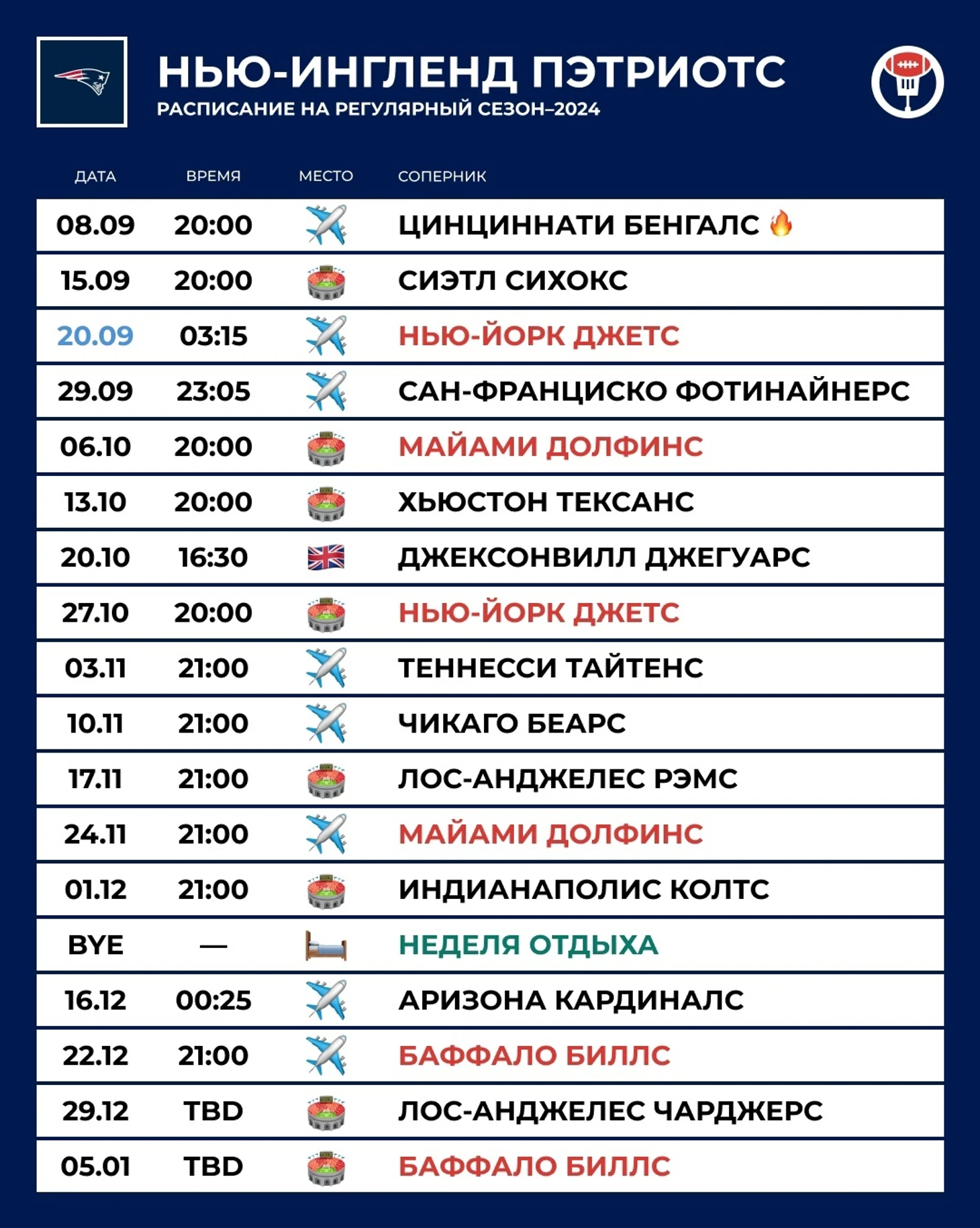 НЬЮ-ИНГЛЕНД ПЭТРИОТС
РАСПИСАНИЕ НА РЕГУЛЯРНЫЙ СЕЗОН–2024

| ДАТА | ВРЕМЯ | МЕСТО | СОПЕРНИК |
|---|---|---|---|
| 08.09 | 20:00 | | ЦИНЦИННАТИ БЕНГАЛС |
| 15.09 | 20:00 | | СИЭТЛ СИХОКС |
| 20.09 | 03:15 | | НЬЮ-ЙОРК ДЖЕТС |
| 29.09 | 23:05 | | САН-ФРАНЦИСКО ФОТИНАЙНЕРС |
| 06.10 | 20:00 | | МАЙАМИ ДОЛФИНС |
| 13.10 | 20:00 | | ХЬЮСТОН ТЕКСАНС |
| 20.10 | 16:30 | | ДЖЕКСОНВИЛЛ ДЖЕГУАРС |
| 27.10 | 20:00 | | НЬЮ-ЙОРК ДЖЕТС |
| 03.11 | 21:00 | | ТЕННЕССИ ТАЙТЕНС |
| 10.11 | 21:00 | | ЧИКАГО БЕАРС |
| 17.11 | 21:00 | | ЛОС-АНДЖЕЛЕС РЭМС |
| 24.11 | 21:00 | | МАЙАМИ ДОЛФИНС |
| 01.12 | 21:00 | | ИНДИАНАПОЛИС КОЛТС |
| BYE | — | | НЕДЕЛЯ ОТДЫХА |
| 16.12 | 00:25 | | АРИЗОНА КАРДИНАЛС |
| 22.12 | 21:00 | | БАФФАЛО БИЛЛС |
| 29.12 | TBD | | ЛОС-АНДЖЕЛЕС ЧАРДЖЕРС |
| 05.01 | TBD | | БАФФАЛО БИЛЛС |